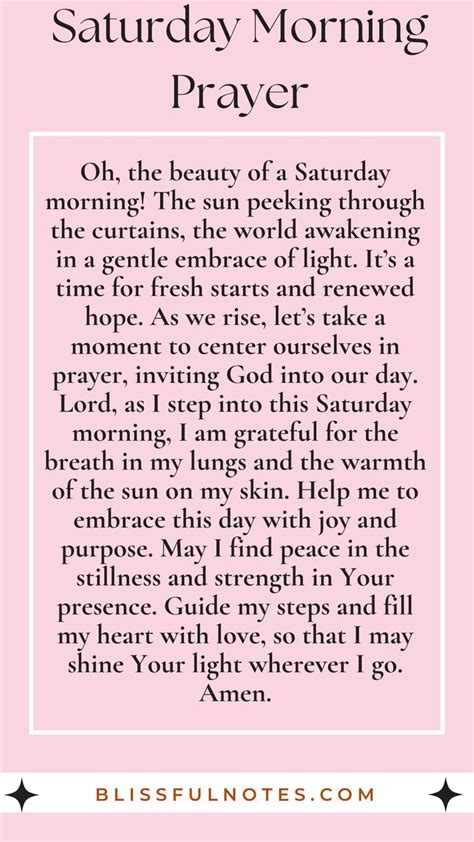 Saturday Morning Prayer

Oh, the beauty of a Saturday morning! The sun peeking through the curtains, the world awakening in a gentle embrace of light. It's a time for fresh starts and renewed hope. As we rise, let's take a moment to center ourselves in prayer, inviting God into our day. Lord, as I step into this Saturday morning, I am grateful for the breath in my lungs and the warmth of the sun on my skin. Help me to embrace this day with joy and purpose. May I find peace in the stillness and strength in Your presence. Guide my steps and fill my heart with love, so that I may shine Your light wherever I go. Amen.

BLISSFULNOTES.COM